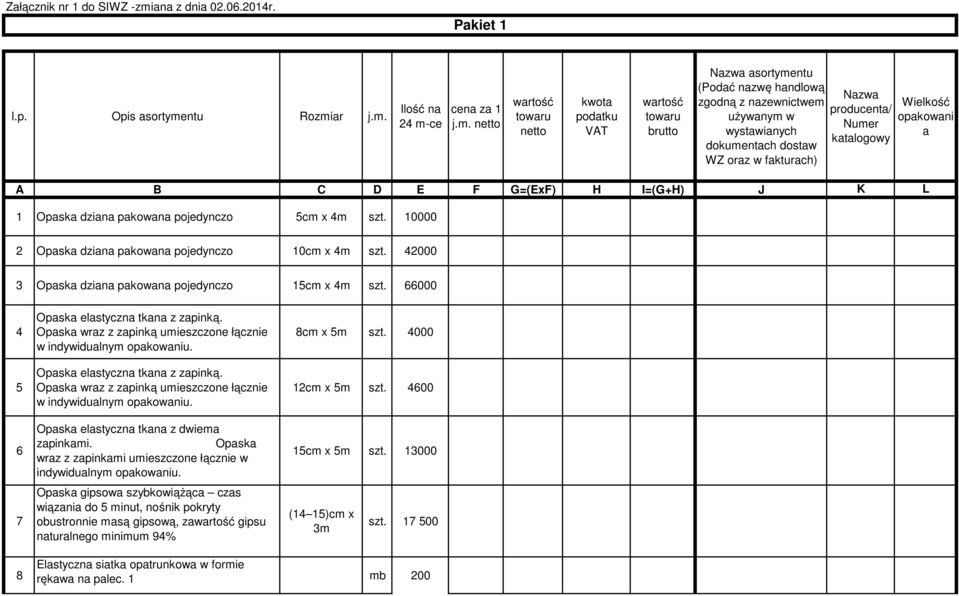 Załącznik nr 1 do SIWZ -zmiana z dnia 02.06.2014r.

Pakiet 1

| l.p. | Opis asortymentu | Rozmiar | j.m. | Ilość na 24 m-ce | cena za 1 j.m. netto | wartość towaru netto | kwota podatku VAT | wartość towaru brutto | Nazwa asortymentu (Podać nazwę handlową zgodną z nazewnictwem używanym w wystawianych dokumentach dostaw WZ oraz w fakturach) | Nazwa producenta/ Numer katalogowy | Wielkość opakowania |
|---|---|---|---|---|---|---|---|---|---|---|---|
| A | B | C | D | E | F | G=(ExF) | H | I=(G+H) | J | K | L |
| 1 | Opaska dziana pakowana pojedynczo | 5cm x 4m | szt. | 10000 | | | | | | | |
| 2 | Opaska dziana pakowana pojedynczo | 10cm x 4m | szt. | 42000 | | | | | | | |
| 3 | Opaska dziana pakowana pojedynczo | 15cm x 4m | szt. | 66000 | | | | | | | |
| 4 | Opaska elastyczna tkana z zapinką. Opaska wraz z zapinką umieszczone łącznie w indywidualnym opakowaniu. | 8cm x 5m | szt. | 4000 | | | | | | | |
| 5 | Opaska elastyczna tkana z zapinką. Opaska wraz z zapinką umieszczone łącznie w indywidualnym opakowaniu. | 12cm x 5m | szt. | 4600 | | | | | | | |
| 6 | Opaska elastyczna tkana z dwiema zapinkami. Opaska wraz z zapinkami umieszczone łącznie w indywidualnym opakowaniu. | 15cm x 5m | szt. | 13000 | | | | | | | |
| 7 | Opaska gipsowa szybkowiążąca – czas wiązania do 5 minut, nośnik pokryty obustronnie masą gipsową, zawartość gipsu naturalnego minimum 94% | (14–15)cm x 3m | szt. | 17 500 | | | | | | | |
| 8 | Elastyczna siatka opatrunkowa w formie rękawa na palec. 1 | | mb | 200 | | | | | | | |